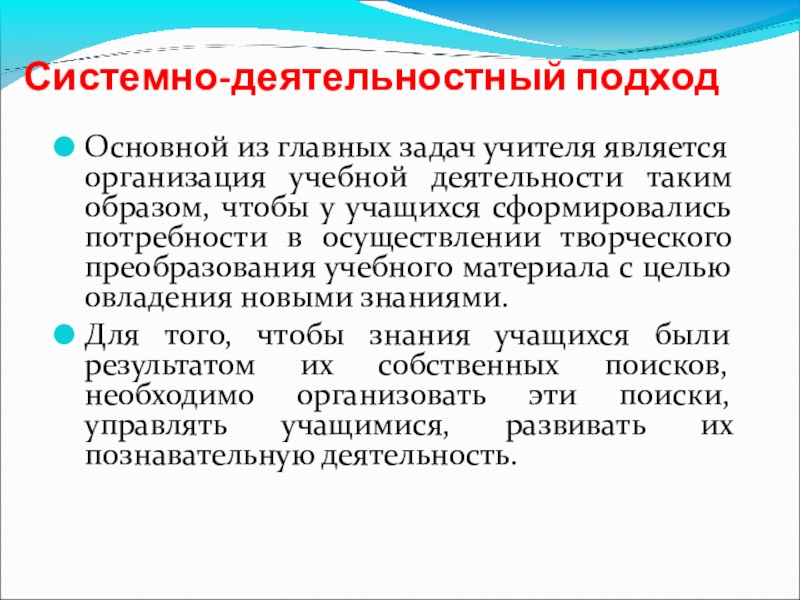 Системно-деятельностный подход

• Основной из главных задач учителя является организация учебной деятельности таким образом, чтобы у учащихся сформировались потребности в осуществлении творческого преобразования учебного материала с целью овладения новыми знаниями.

• Для того, чтобы знания учащихся были результатом их собственных поисков, необходимо организовать эти поиски, управлять учащимися, развивать их познавательную деятельность.